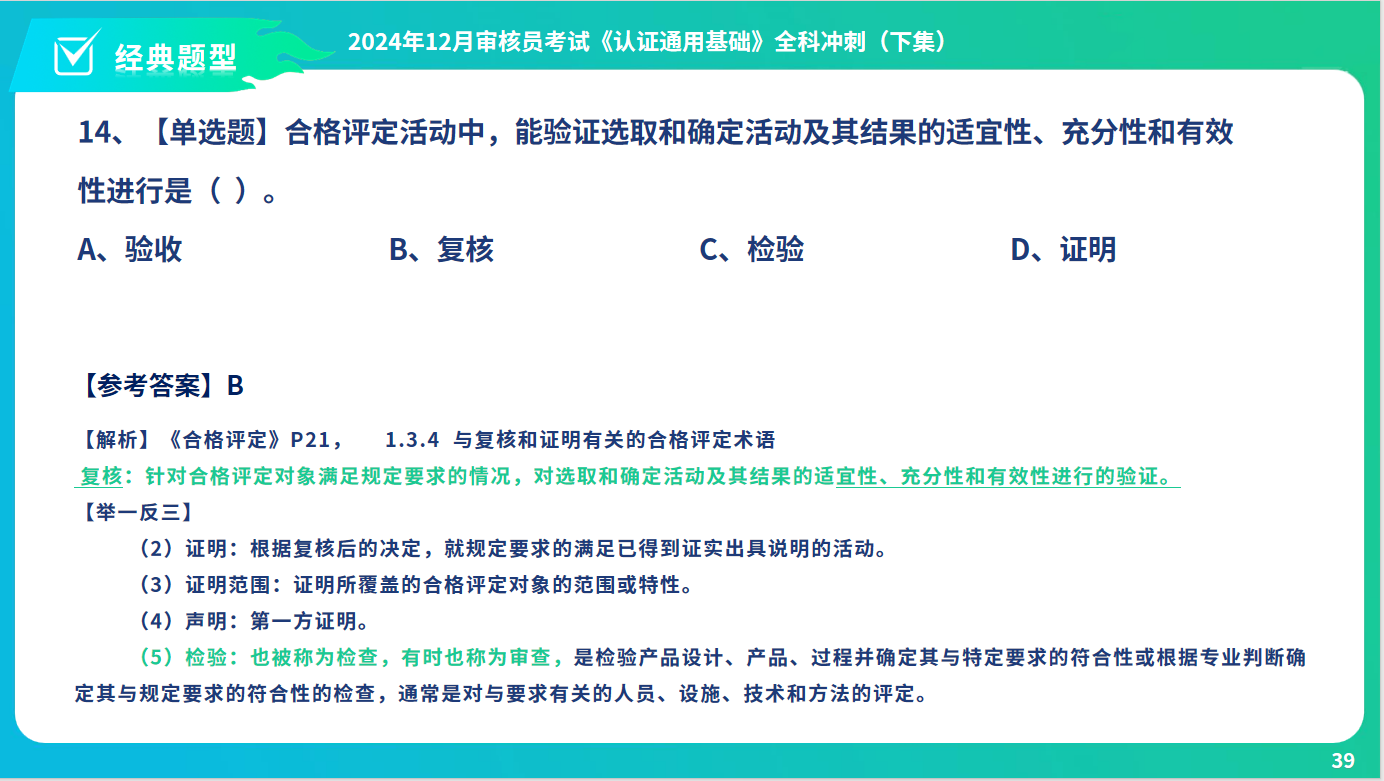 经典题型

2024年12月审核员考试《认证通用基础》全科冲刺（下集）

14、【单选题】合格评定活动中，能验证选取和确定活动及其结果的适宜性、充分性和有效性进行是（ ）。

A、验收　　B、复核　　C、检验　　D、证明

【参考答案】B

【解析】《合格评定》P21，　1.3.4 与复核和证明有关的合格评定术语

复核：针对合格评定对象满足规定要求的情况，对选取和确定活动及其结果的适宜性、充分性和有效性进行的验证。

【举一反三】

（2）证明：根据复核后的决定，就规定要求的满足已得到证实出具说明的活动。

（3）证明范围：证明所覆盖的合格评定对象的范围或特性。

（4）声明：第一方证明。

（5）检验：也被称为检查，有时也称为审查，是检验产品设计、产品、过程并确定其与特定要求的符合性或根据专业判断确定其与规定要求的符合性的检查，通常是对与要求有关的人员、设施、技术和方法的评定。

39